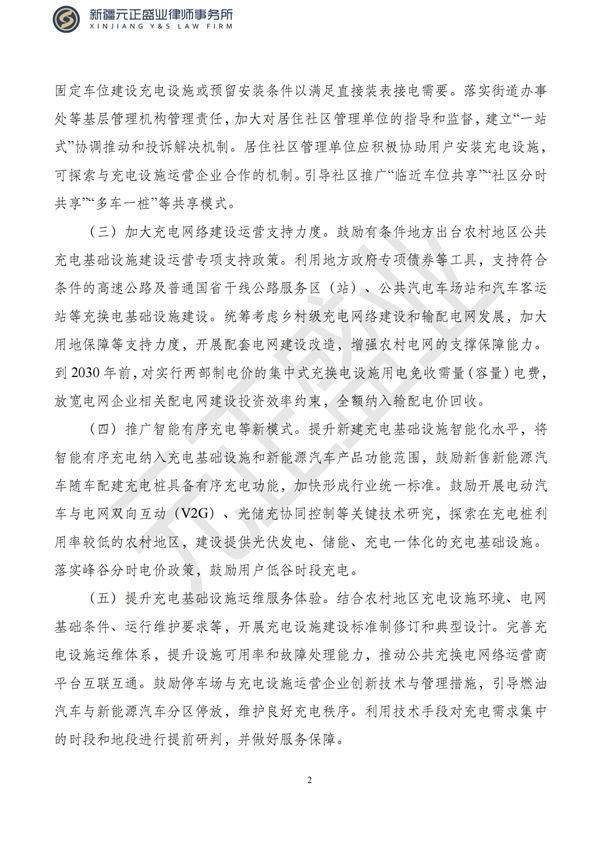 新疆元正盛业律师事务所
XINJIANG Y&S LAW FIRM

固定车位建设充电设施或预留安装条件以满足直接装表接电需要。落实街道办事处等基层管理机构管理责任，加大对居住社区管理单位的指导和监督，建立“一站式”协调推动和投诉解决机制。居住社区管理单位应积极协助用户安装充电设施，可探索与充电设施运营企业合作的机制。引导社区推广“临近车位共享”“社区分时共享”“多车一桩”等共享模式。

（三）加大充电网络建设运营支持力度。鼓励有条件地方出台农村地区公共充电基础设施建设运营专项支持政策。利用地方政府专项债券等工具，支持符合条件的高速公路及普通国省干线公路服务区（站）、公共汽电车场站和汽车客运站等充换电基础设施建设。统筹考虑乡村级充电网络建设和输配电网发展，加大用地保障等支持力度，开展配套电网建设改造，增强农村电网的支撑保障能力。到2030年前，对实行两部制电价的集中式充换电设施用电免收需量（容量）电费，放宽电网企业相关配电网建设投资效率约束，全额纳入输配电价回收。

（四）推广智能有序充电等新模式。提升新建充电基础设施智能化水平，将智能有序充电纳入充电基础设施和新能源汽车产品功能范围，鼓励新售新能源汽车随车配建充电桩具备有序充电功能，加快形成行业统一标准。鼓励开展电动汽车与电网双向互动（V2G）、光储充协同控制等关键技术研究，探索在充电桩利用率较低的农村地区，建设提供光伏发电、储能、充电一体化的充电基础设施。落实峰谷分时电价政策，鼓励用户低谷时段充电。

（五）提升充电基础设施运维服务体验。结合农村地区充电设施环境、电网基础条件、运行维护要求等，开展充电设施建设标准制修订和典型设计。完善充电设施运维体系，提升设施可用率和故障处理能力，推动公共充换电网络运营商平台互联互通。鼓励停车场与充电设施运营企业创新技术与管理措施，引导燃油汽车与新能源汽车分区停放，维护良好充电秩序。利用技术手段对充电需求集中的时段和地段进行提前研判，并做好服务保障。

2

元正盛业